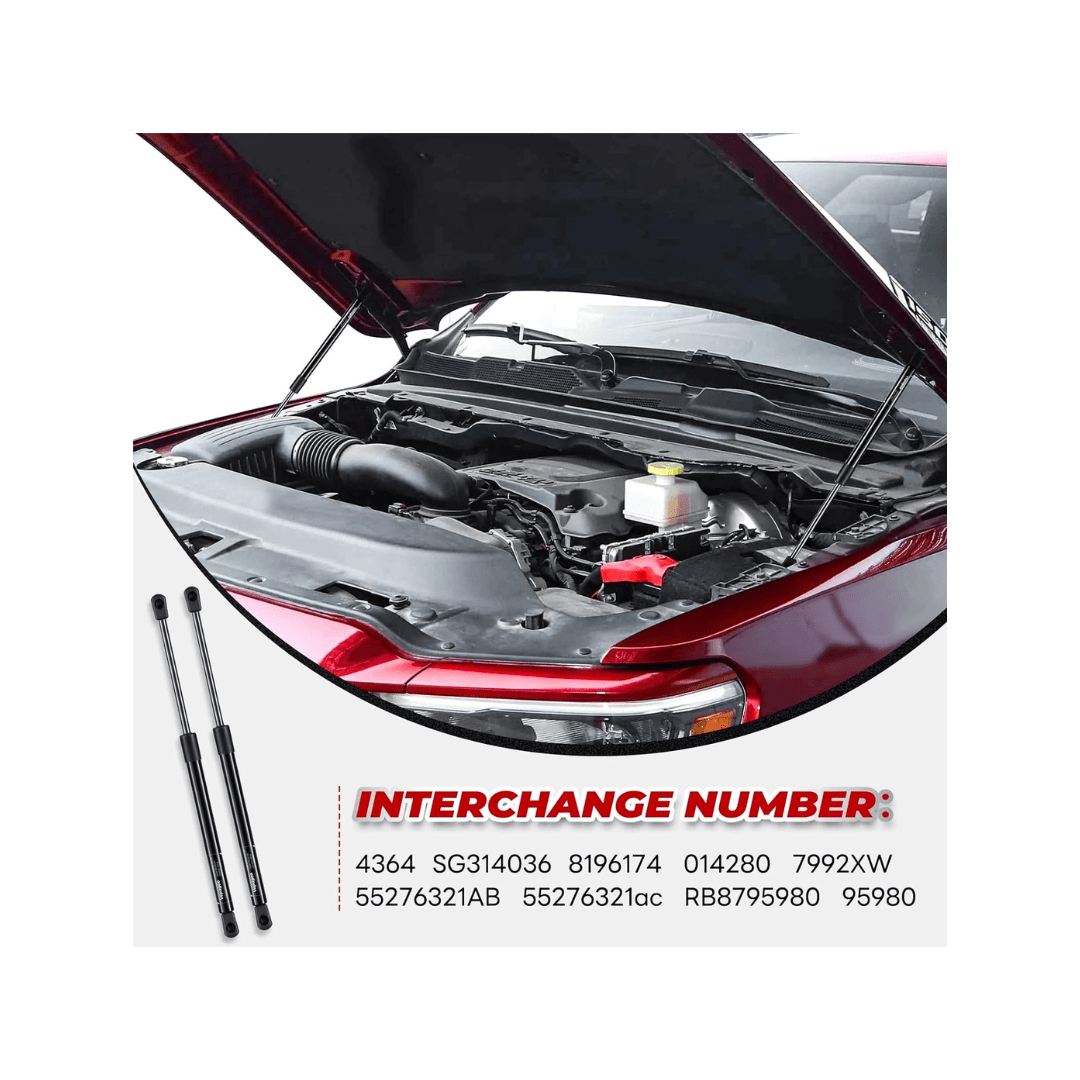 INTERCHANGE NUMBER:

4364 SG314036 8196174 014280 7992XW
55276321AB 55276321ac RB8795980 95980